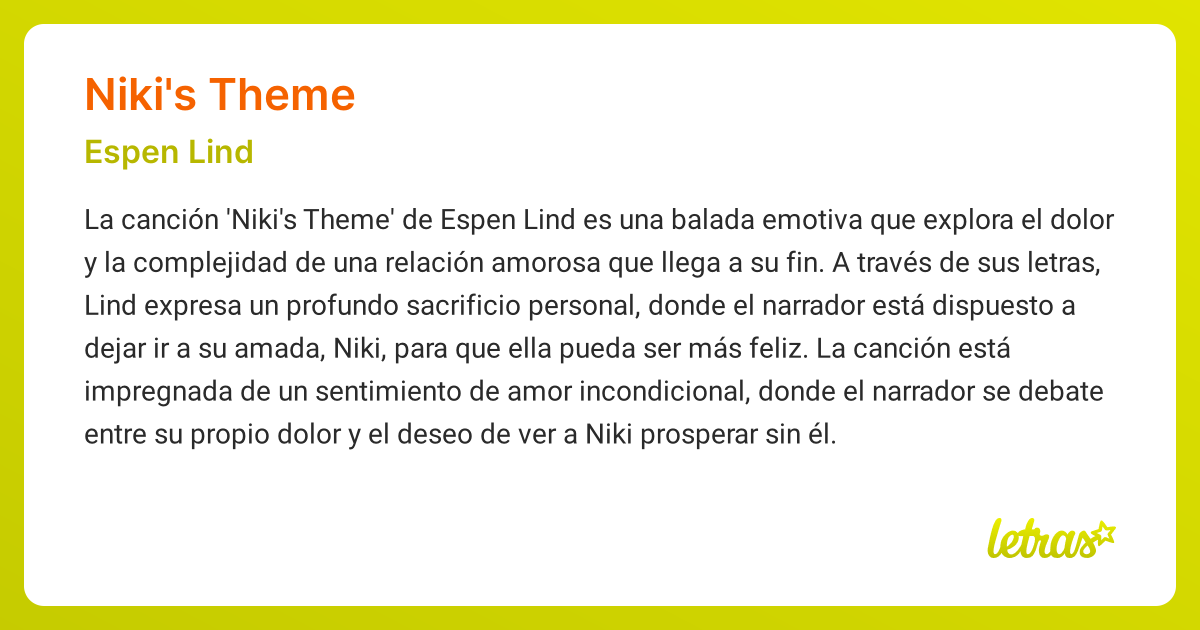 Niki's Theme

Espen Lind

La canción 'Niki's Theme' de Espen Lind es una balada emotiva que explora el dolor y la complejidad de una relación amorosa que llega a su fin. A través de sus letras, Lind expresa un profundo sacrificio personal, donde el narrador está dispuesto a dejar ir a su amada, Niki, para que ella pueda ser más feliz. La canción está impregnada de un sentimiento de amor incondicional, donde el narrador se debate entre su propio dolor y el deseo de ver a Niki prosperar sin él.

letras